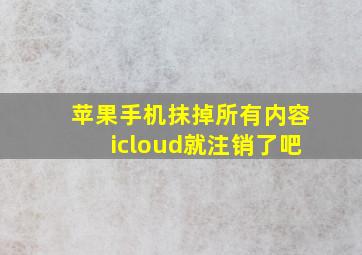 苹果手机抹掉所有内容icloud就注销了吧